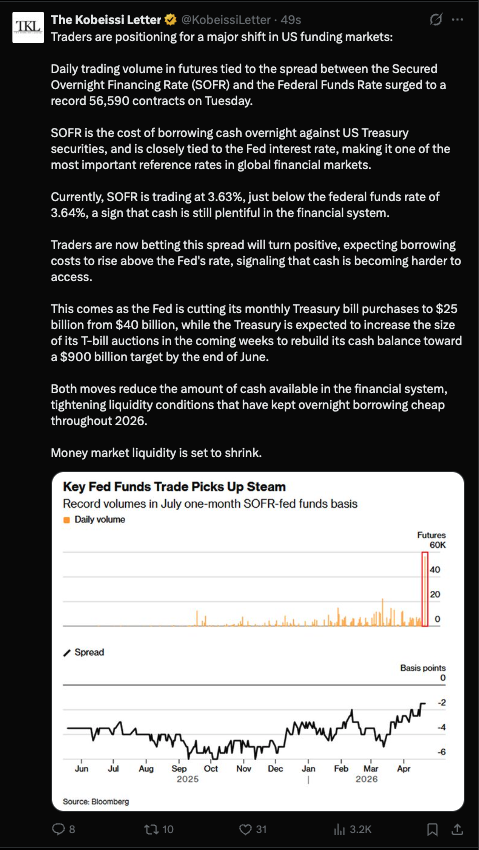 TKL

The Kobeissi Letter @KobeissiLetter · 49s

Traders are positioning for a major shift in US funding markets:

Daily trading volume in futures tied to the spread between the Secured Overnight Financing Rate (SOFR) and the Federal Funds Rate surged to a record 56,590 contracts on Tuesday.

SOFR is the cost of borrowing cash overnight against US Treasury securities, and is closely tied to the Fed interest rate, making it one of the most important reference rates in global financial markets.

Currently, SOFR is trading at 3.63%, just below the federal funds rate of 3.64%, a sign that cash is still plentiful in the financial system.

Traders are now betting this spread will turn positive, expecting borrowing costs to rise above the Fed's rate, signaling that cash is becoming harder to access.

This comes as the Fed is cutting its monthly Treasury bill purchases to $25 billion from $40 billion, while the Treasury is expected to increase the size of its T-bill auctions in the coming weeks to rebuild its cash balance toward a $900 billion target by the end of June.

Both moves reduce the amount of cash available in the financial system, tightening liquidity conditions that have kept overnight borrowing cheap throughout 2026.

Money market liquidity is set to shrink.

Key Fed Funds Trade Picks Up Steam

Record volumes in July one-month SOFR-fed funds basis

Daily volume

Futures
60K
40
20
0

Spread

Basis points
0
-2
-4
-6

Jun Jul Aug Sep Oct Nov Dec Jan Feb Mar Apr
2025 2026

Source: Bloomberg

8 10 31 3.2K